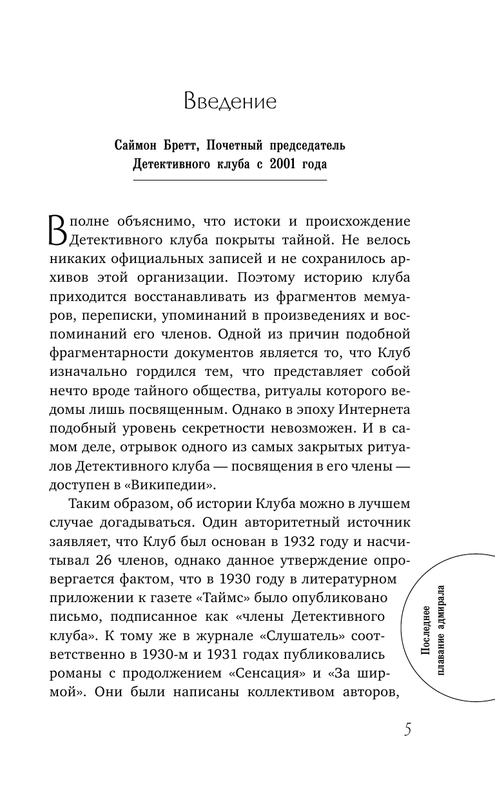 Введение

Саймон Бретт, Почетный председатель Детективного клуба с 2001 года

Вполне объяснимо, что истоки и происхождение Детективного клуба покрыты тайной. Не велось никаких официальных записей и не сохранилось архивов этой организации. Поэтому историю клуба приходится восстанавливать из фрагментов мемуаров, переписки, упоминаний в произведениях и воспоминаний его членов. Одной из причин подобной фрагментарности документов является то, что Клуб изначально гордился тем, что представляет собой нечто вроде тайного общества, ритуалы которого ведомы лишь посвященным. Однако в эпоху Интернета подобный уровень секретности невозможен. И в самом деле, отрывок одного из самых закрытых ритуалов Детективного клуба — посвящения в его члены — доступен в «Википедии».

Таким образом, об истории Клуба можно в лучшем случае догадываться. Один авторитетный источник заявляет, что Клуб был основан в 1932 году и насчитывал 26 членов, однако данное утверждение опровергается фактом, что в 1930 году в литературном приложении к газете «Таймс» было опубликовано письмо, подписанное как «члены Детективного клуба». К тому же в журнале «Слушатель» соответственно в 1930-м и 1931 годах публиковались романы с продолжением «Сенсация» и «За ширмой». Они были написаны коллективом авторов,

Последнее плавание адмирала

5